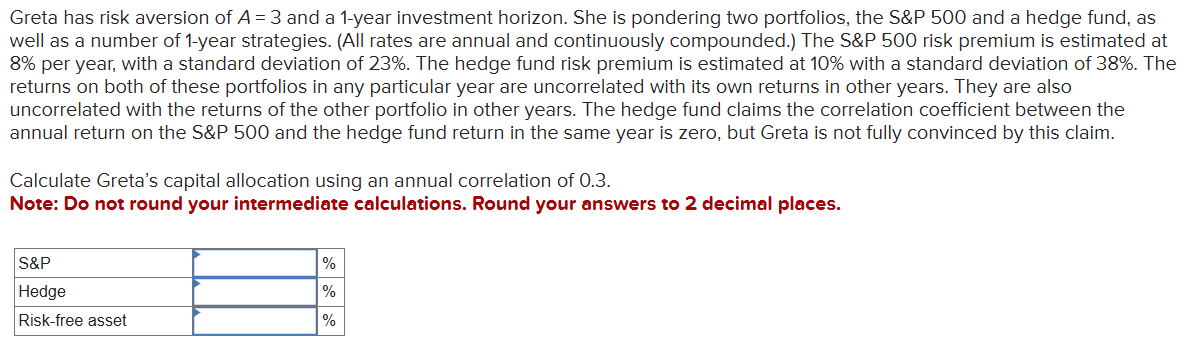 Greta has risk aversion of $A = 3$ and a 1-year investment horizon. She is pondering two portfolios, the S&P 500 and a hedge fund, as well as a number of 1-year strategies. (All rates are annual and continuously compounded.) The S&P 500 risk premium is estimated at 8% per year, with a standard deviation of 23%. The hedge fund risk premium is estimated at 10% with a standard deviation of 38%. The returns on both of these portfolios in any particular year are uncorrelated with its own returns in other years. They are also uncorrelated with the returns of the other portfolio in other years. The hedge fund claims the correlation coefficient between the annual return on the S&P 500 and the hedge fund return in the same year is zero, but Greta is not fully convinced by this claim.

Calculate Greta's capital allocation using an annual correlation of 0.3.
Note: Do not round your intermediate calculations. Round your answers to 2 decimal places.

| S&P | | % |
|---|---|---|
| Hedge | | % |
| Risk-free asset | | % |